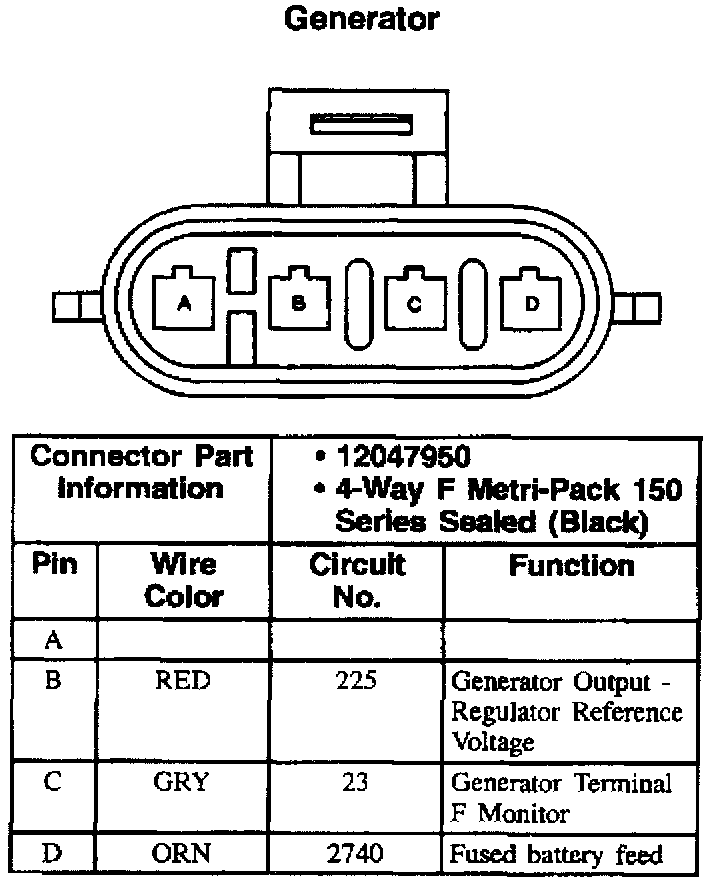 Generator

A B C D

| Connector Part Information | | • 12047950 • 4-Way F Metri-Pack 150 Series Sealed (Black) | |
|---|---|---|---|
| Pin | Wire Color | Circuit No. | Function |
| A | | | |
| B | RED | 225 | Generator Output - Regulator Reference Voltage |
| C | GRY | 23 | Generator Terminal F Monitor |
| D | ORN | 2740 | Fused battery feed |